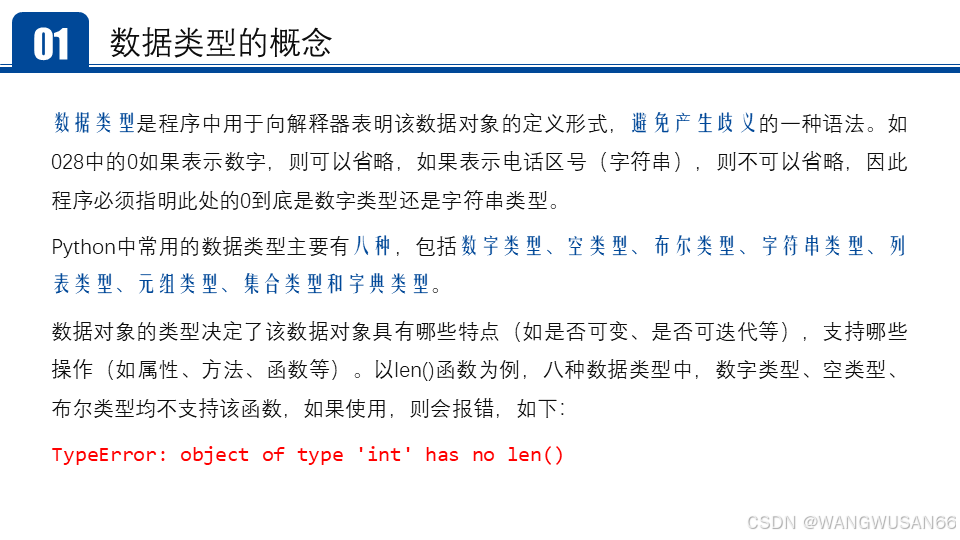 01 数据类型的概念

数据类型是程序中用于向解释器表明该数据对象的定义形式，避免产生歧义的一种语法。如028中的0如果表示数字，则可以省略，如果表示电话区号（字符串），则不可以省略，因此程序必须指明此处的0到底是数字类型还是字符串类型。

Python中常用的数据类型主要有八种，包括数字类型、空类型、布尔类型、字符串类型、列表类型、元组类型、集合类型和字典类型。

数据对象的类型决定了该数据对象具有哪些特点（如是否可变、是否可迭代等），支持哪些操作（如属性、方法、函数等）。以len()函数为例，八种数据类型中，数字类型、空类型、布尔类型均不支持该函数，如果使用，则会报错，如下：

TypeError: object of type 'int' has no len()

CSDN @WANGWUSAN66